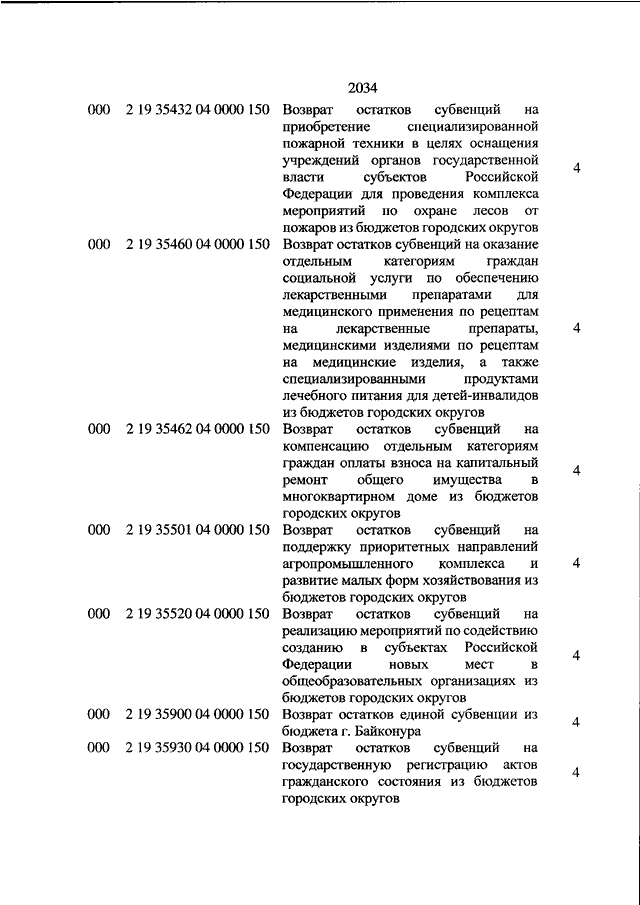 2034

| | | | |
|---|---|---|---|
| 000 | 2 19 35432 04 0000 150 | Возврат остатков субвенций на приобретение специализированной пожарной техники в целях оснащения учреждений органов государственной власти субъектов Российской Федерации для проведения комплекса мероприятий по охране лесов от пожаров из бюджетов городских округов | 4 |
| 000 | 2 19 35460 04 0000 150 | Возврат остатков субвенций на оказание отдельным категориям граждан социальной услуги по обеспечению лекарственными препаратами для медицинского применения по рецептам на лекарственные препараты, медицинскими изделиями по рецептам на медицинские изделия, а также специализированными продуктами лечебного питания для детей-инвалидов из бюджетов городских округов | 4 |
| 000 | 2 19 35462 04 0000 150 | Возврат остатков субвенций на компенсацию отдельным категориям граждан оплаты взноса на капитальный ремонт общего имущества в многоквартирном доме из бюджетов городских округов | 4 |
| 000 | 2 19 35501 04 0000 150 | Возврат остатков субвенций на поддержку приоритетных направлений агропромышленного комплекса и развитие малых форм хозяйствования из бюджетов городских округов | 4 |
| 000 | 2 19 35520 04 0000 150 | Возврат остатков субвенций на реализацию мероприятий по содействию созданию в субъектах Российской Федерации новых мест в общеобразовательных организациях из бюджетов городских округов | 4 |
| 000 | 2 19 35900 04 0000 150 | Возврат остатков единой субвенции из бюджета г. Байконура | 4 |
| 000 | 2 19 35930 04 0000 150 | Возврат остатков субвенций на государственную регистрацию актов гражданского состояния из бюджетов городских округов | 4 |